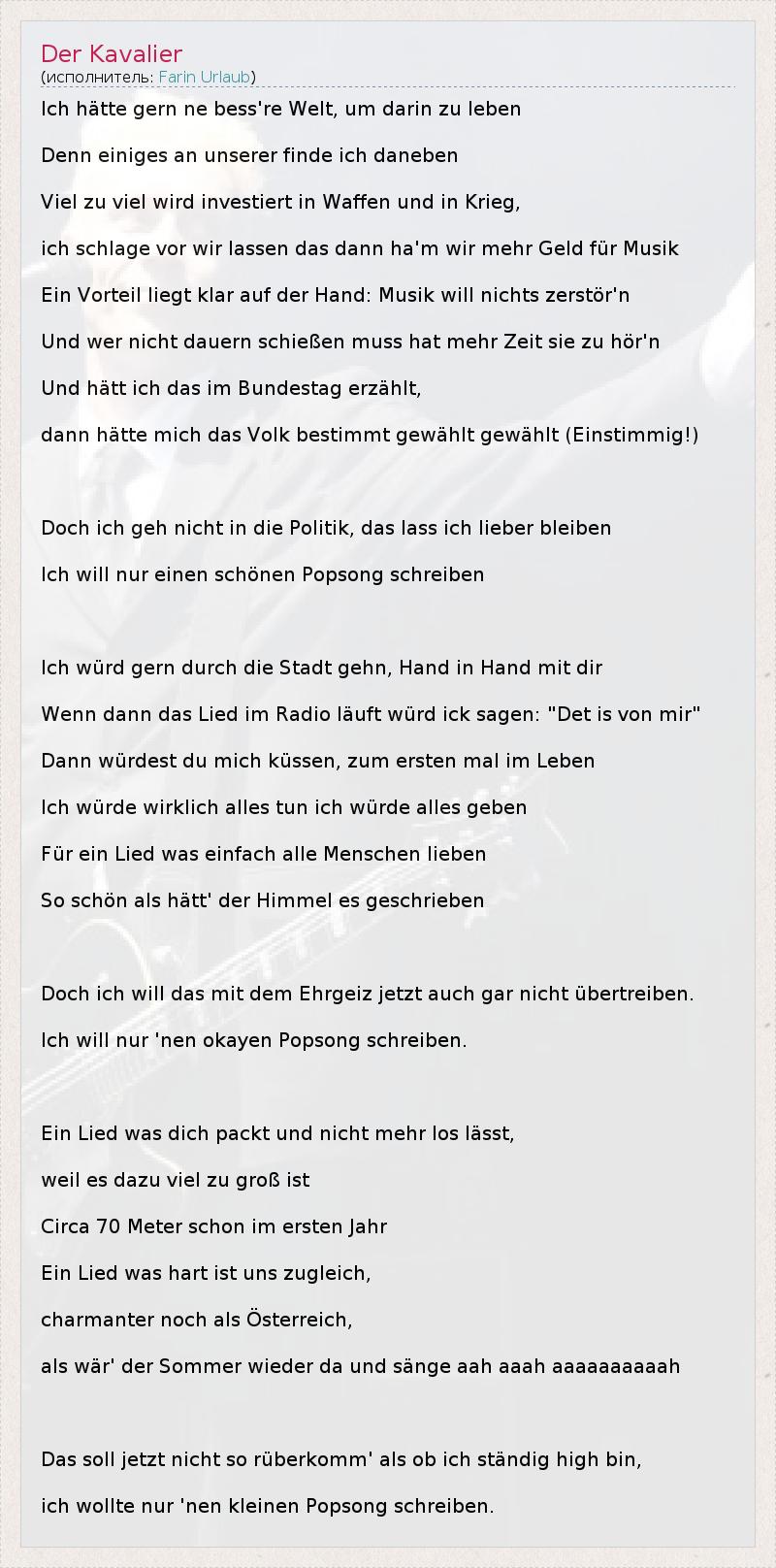 Der Kavalier
(исполнитель: Farin Urlaub)

Ich hätte gern ne bess're Welt, um darin zu leben

Denn einiges an unserer finde ich daneben

Viel zu viel wird investiert in Waffen und in Krieg,

ich schlage vor wir lassen das dann ha'm wir mehr Geld für Musik

Ein Vorteil liegt klar auf der Hand: Musik will nichts zerstör'n

Und wer nicht dauern schießen muss hat mehr Zeit sie zu hör'n

Und hätt ich das im Bundestag erzählt,

dann hätte mich das Volk bestimmt gewählt gewählt (Einstimmig!)

Doch ich geh nicht in die Politik, das lass ich lieber bleiben

Ich will nur einen schönen Popsong schreiben

Ich würd gern durch die Stadt gehn, Hand in Hand mit dir

Wenn dann das Lied im Radio läuft würd ick sagen: "Det is von mir"

Dann würdest du mich küssen, zum ersten mal im Leben

Ich würde wirklich alles tun ich würde alles geben

Für ein Lied was einfach alle Menschen lieben

So schön als hätt' der Himmel es geschrieben

Doch ich will das mit dem Ehrgeiz jetzt auch gar nicht übertreiben.

Ich will nur 'nen okayen Popsong schreiben.

Ein Lied was dich packt und nicht mehr los lässt,

weil es dazu viel zu groß ist

Circa 70 Meter schon im ersten Jahr

Ein Lied was hart ist uns zugleich,

charmanter noch als Österreich,

als wär' der Sommer wieder da und sänge aah aaah aaaaaaaaaah

Das soll jetzt nicht so rüberkomm' als ob ich ständig high bin,

ich wollte nur 'nen kleinen Popsong schreiben.